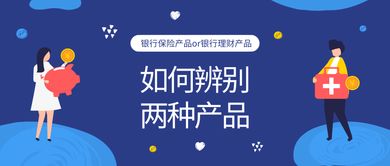 银行保险产品or银行理财产品

如何辨别
两种产品